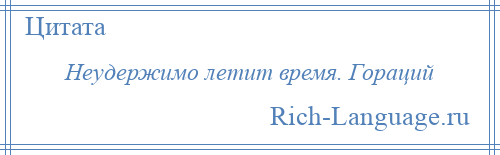 Цитата

Неудержимо летит время. Гораций

Rich-Language.ru